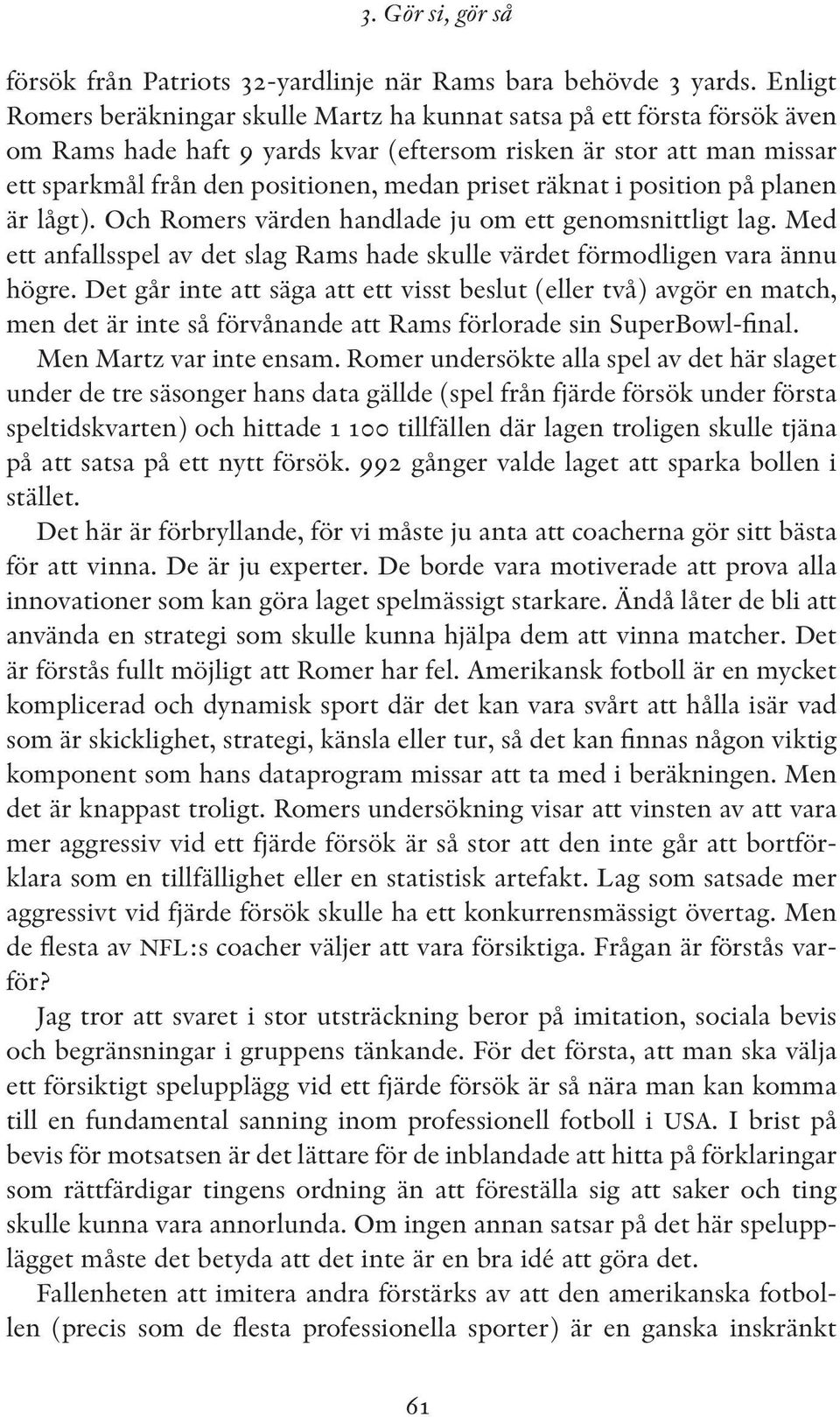 3. Gör si, gör så

försök från Patriots 32-yardlinje när Rams bara behövde 3 yards. Enligt Romers beräkningar skulle Martz ha kunnat satsa på ett första försök även om Rams hade haft 9 yards kvar (eftersom risken är stor att man missar ett sparkmål från den positionen, medan priset räknat i position på planen är lågt). Och Romers värden handlade ju om ett genomsnittligt lag. Med ett anfallsspel av det slag Rams hade skulle värdet förmodligen vara ännu högre. Det går inte att säga att ett visst beslut (eller två) avgör en match, men det är inte så förvånande att Rams förlorade sin SuperBowl-final.

Men Martz var inte ensam. Romer undersökte alla spel av det här slaget under de tre säsonger hans data gällde (spel från fjärde försök under första speltidskvarten) och hittade 1 100 tillfällen där lagen troligen skulle tjäna på att satsa på ett nytt försök. 992 gånger valde laget att sparka bollen i stället.

Det här är förbryllande, för vi måste ju anta att coacherna gör sitt bästa för att vinna. De är ju experter. De borde vara motiverade att prova alla innovationer som kan göra laget spelmässigt starkare. Ändå låter de bli att använda en strategi som skulle kunna hjälpa dem att vinna matcher. Det är förstås fullt möjligt att Romer har fel. Amerikansk fotboll är en mycket komplicerad och dynamisk sport där det kan vara svårt att hålla isär vad som är skicklighet, strategi, känsla eller tur, så det kan finnas någon viktig komponent som hans dataprogram missar att ta med i beräkningen. Men det är knappast troligt. Romers undersökning visar att vinsten av att vara mer aggressiv vid ett fjärde försök är så stor att den inte går att bortförklara som en tillfällighet eller en statistisk artefakt. Lag som satsade mer aggressivt vid fjärde försök skulle ha ett konkurrensmässigt övertag. Men de flesta av NFL:s coacher väljer att vara försiktiga. Frågan är förstås varför?

Jag tror att svaret i stor utsträckning beror på imitation, sociala bevis och begränsningar i gruppens tänkande. För det första, att man ska välja ett försiktigt spelupplägg vid ett fjärde försök är så nära man kan komma till en fundamental sanning inom professionell fotboll i USA. I brist på bevis för motsatsen är det lättare för de inblandade att hitta på förklaringar som rättfärdigar tingens ordning än att föreställa sig att saker och ting skulle kunna vara annorlunda. Om ingen annan satsar på det här spelupplägget måste det betyda att det inte är en bra idé att göra det.

Fallenheten att imitera andra förstärks av att den amerikanska fotbollen (precis som de flesta professionella sporter) är en ganska inskränkt

61